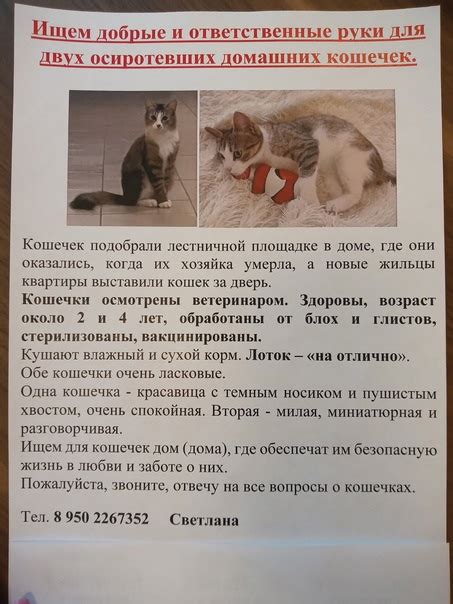 Ищем добрые и ответственные руки для двух осиротевших домашних кошечек.

Кошечек подобрали лестничной площадке в доме, где они оказались, когда их хозяйка умерла, а новые жильцы квартиры выставили кошек за дверь.
Кошечки осмотрены ветеринаром. Здоровы, возраст около 2 и 4 лет, обработаны от блох и глистов, стерилизованы, вакцинированы.
Кушают влажный и сухой корм. Лоток – «на отлично».
Обе кошечки очень ласковые.
Одна кошечка - красавица с темным носиком и пушистым хвостом, очень спокойная. Вторая - милая, миниатюрная и разговорчивая.
Ищем для кошечек дом (дома), где обеспечат им безопасную жизнь в любви и заботе о них.
Пожалуйста, звоните, отвечу на все вопросы о кошечках.

Тел. 8 950 2267352 Светлана